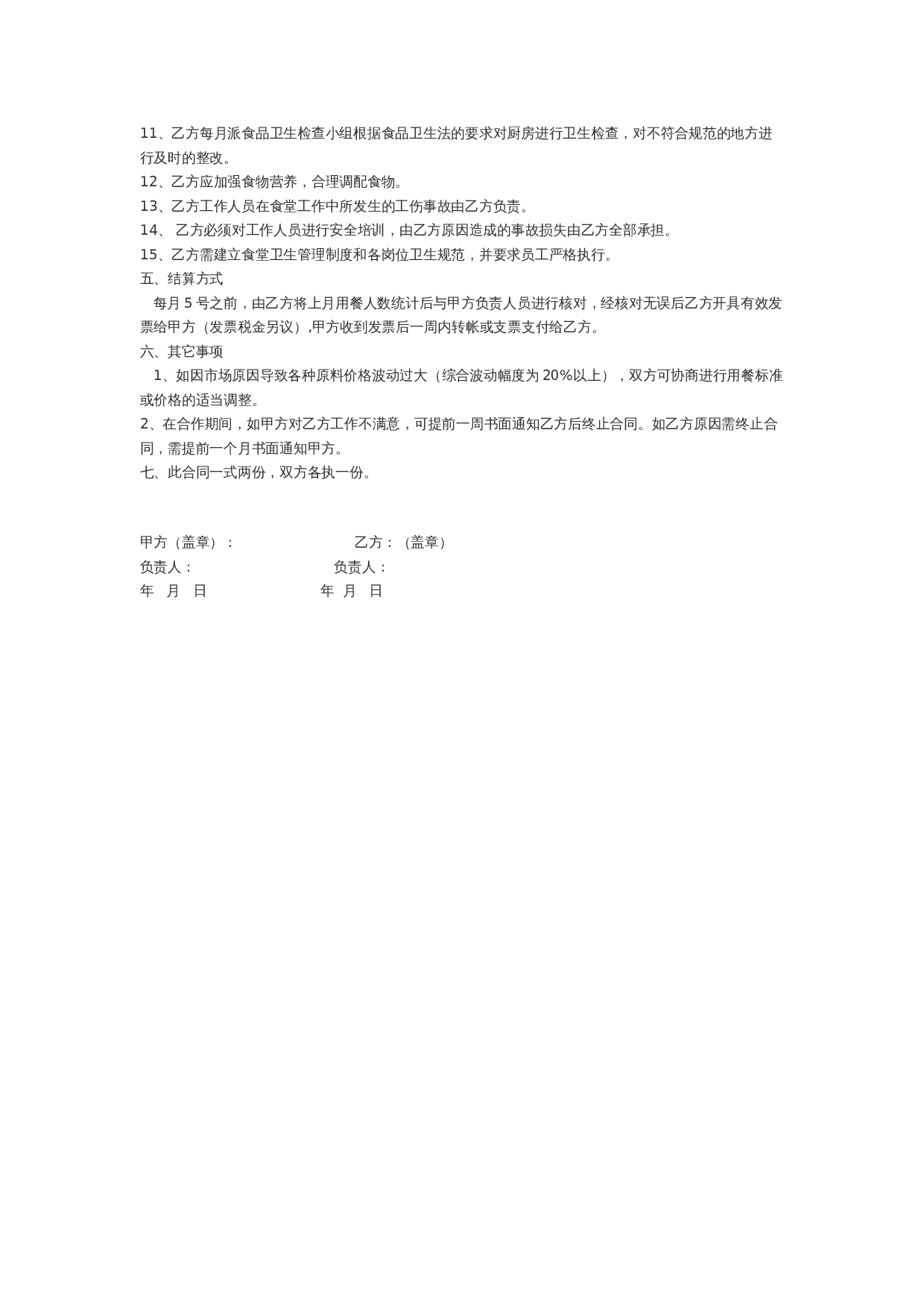 11、乙方每月派食品卫生检查小组根据食品卫生法的要求对厨房进行卫生检查，对不符合规范的地方进行及时的整改。
12、乙方应加强食物营养，合理调配食物。
13、乙方工作人员在食堂工作中所发生的工伤事故由乙方负责。
14、 乙方必须对工作人员进行安全培训，由乙方原因造成的事故损失由乙方全部承担。
15、乙方需建立食堂卫生管理制度和各岗位卫生规范，并要求员工严格执行。
五、结算方式
每月 5 号之前，由乙方将上月用餐人数统计后与甲方负责人员进行核对，经核对无误后乙方开具有效发票给甲方（发票税金另议）,甲方收到发票后一周内转帐或支票支付给乙方。
六、其它事项
1、如因市场原因导致各种原料价格波动过大（综合波动幅度为 20%以上），双方可协商进行用餐标准或价格的适当调整。
2、在合作期间，如甲方对乙方工作不满意，可提前一周书面通知乙方后终止合同。如乙方原因需终止合同，需提前一个月书面通知甲方。
七、此合同一式两份，双方各执一份。

甲方（盖章）： 乙方：（盖章）
负责人： 负责人：
年 月 日 年 月 日